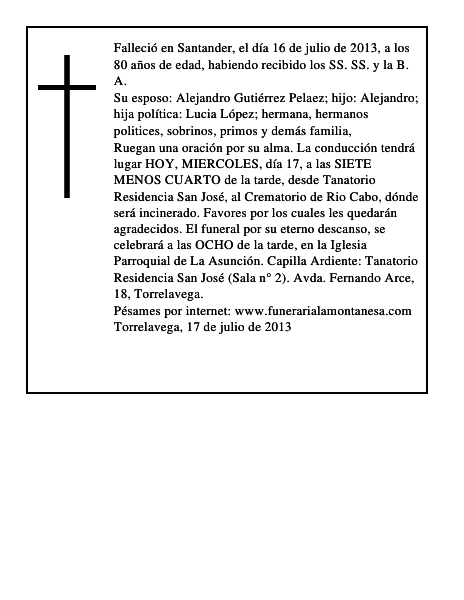 Falleció en Santander, el día 16 de julio de 2013, a los 80 años de edad, habiendo recibido los SS. SS. y la B. A.
Su esposo: Alejandro Gutiérrez Pelaez; hijo: Alejandro; hija política: Lucia López; hermana, hermanos politices, sobrinos, primos y demás familia,
Ruegan una oración por su alma. La conducción tendrá lugar HOY, MIERCOLES, día 17, a las SIETE MENOS CUARTO de la tarde, desde Tanatorio Residencia San José, al Crematorio de Rio Cabo, dónde será incinerado. Favores por los cuales les quedarán agradecidos. El funeral por su eterno descanso, se celebrará a las OCHO de la tarde, en la Iglesia Parroquial de La Asunción. Capilla Ardiente: Tanatorio Residencia San José (Sala n° 2). Avda. Fernando Arce, 18, Torrelavega.
Pésames por internet: www.funerarialamontanesa.com
Torrelavega, 17 de julio de 2013